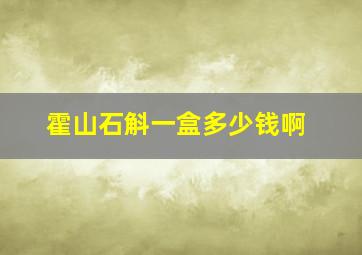 霍山石斛一盒多少钱啊